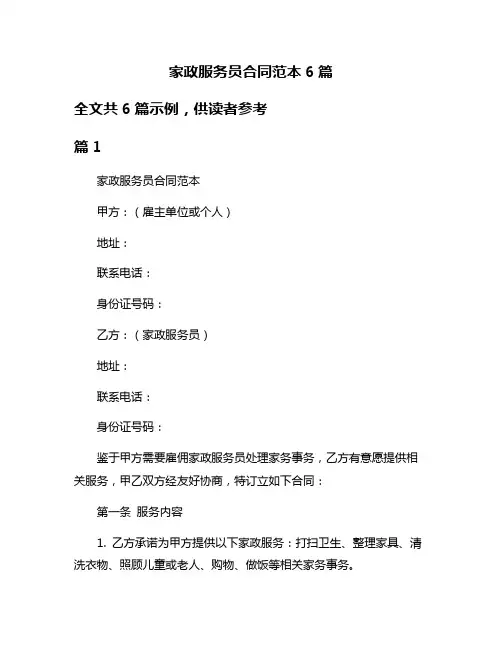 家政服务员合同范本 6 篇

全文共 6 篇示例，供读者参考

篇 1

家政服务员合同范本

甲方：（雇主单位或个人）

地址：

联系电话：

身份证号码：

乙方：（家政服务员）

地址：

联系电话：

身份证号码：

鉴于甲方需要雇佣家政服务员处理家务事务，乙方有意愿提供相关服务，甲乙双方经友好协商，特订立如下合同：

第一条 服务内容

1. 乙方承诺为甲方提供以下家政服务：打扫卫生、整理家具、清洗衣物、照顾儿童或老人、购物、做饭等相关家务事务。